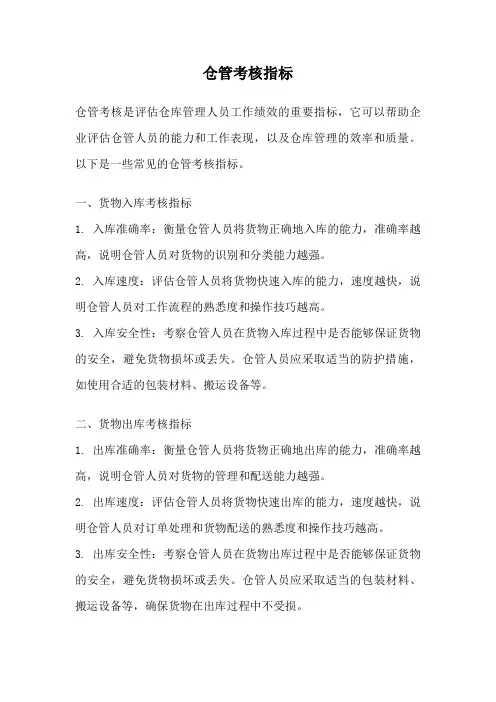 仓管考核指标

仓管考核是评估仓库管理人员工作绩效的重要指标，它可以帮助企业评估仓管人员的能力和工作表现，以及仓库管理的效率和质量。以下是一些常见的仓管考核指标。

一、货物入库考核指标

1. 入库准确率：衡量仓管人员将货物正确地入库的能力，准确率越高，说明仓管人员对货物的识别和分类能力越强。

2. 入库速度：评估仓管人员将货物快速入库的能力，速度越快，说明仓管人员对工作流程的熟悉度和操作技巧越高。

3. 入库安全性：考察仓管人员在货物入库过程中是否能够保证货物的安全，避免货物损坏或丢失。仓管人员应采取适当的防护措施，如使用合适的包装材料、搬运设备等。

二、货物出库考核指标

1. 出库准确率：衡量仓管人员将货物正确地出库的能力，准确率越高，说明仓管人员对货物的管理和配送能力越强。

2. 出库速度：评估仓管人员将货物快速出库的能力，速度越快，说明仓管人员对订单处理和货物配送的熟悉度和操作技巧越高。

3. 出库安全性：考察仓管人员在货物出库过程中是否能够保证货物的安全，避免货物损坏或丢失。仓管人员应采取适当的包装材料、搬运设备等，确保货物在出库过程中不受损。